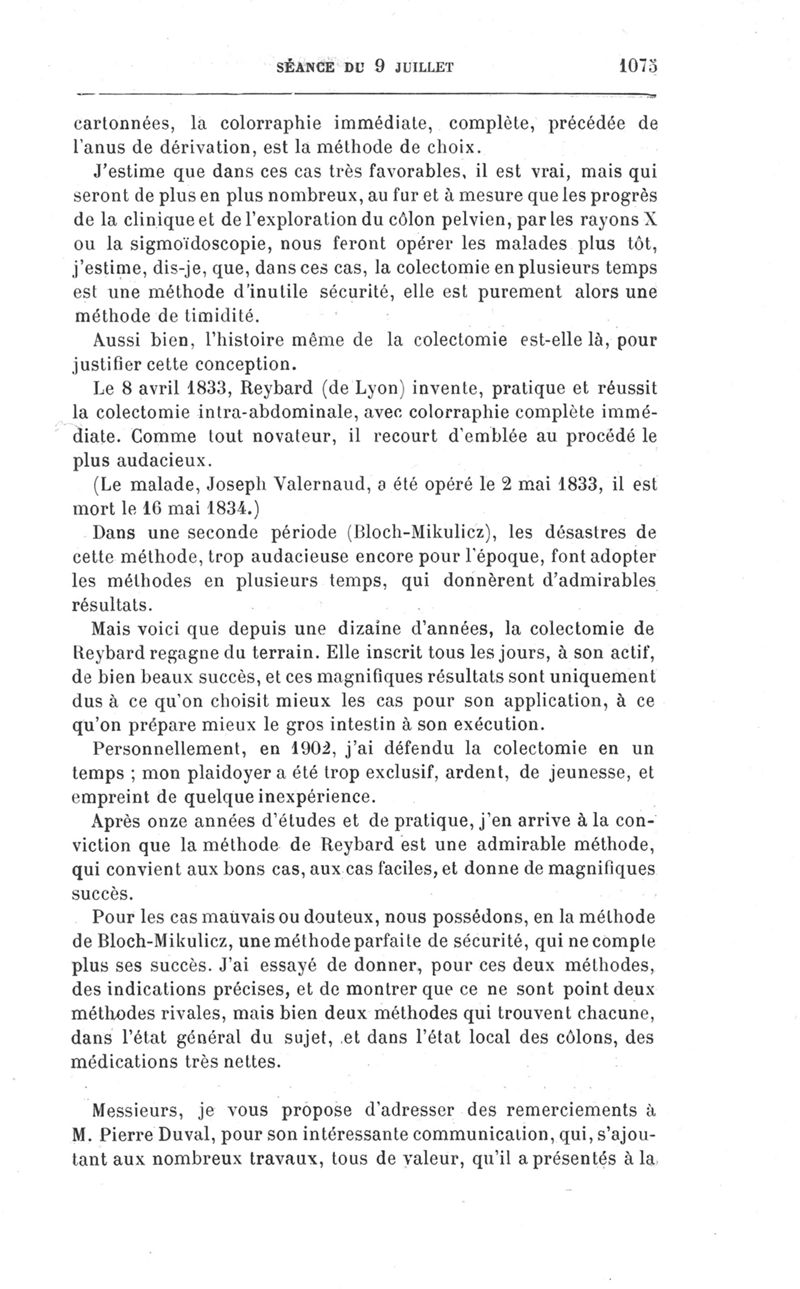 SÉANCE DU 9 JUILLET 1075

cartonnées, la colorraphie immédiate, complète, précédée de l'anus de dérivation, est la méthode de choix.

J'estime que dans ces cas très favorables, il est vrai, mais qui seront de plus en plus nombreux, au fur et à mesure que les progrès de la clinique et de l'exploration du côlon pelvien, par les rayons X ou la sigmoïdoscopie, nous feront opérer les malades plus tôt, j'estime, dis-je, que, dans ces cas, la colectomie en plusieurs temps est une méthode d'inutile sécurité, elle est purement alors une méthode de timidité.

Aussi bien, l'histoire même de la colectomie est-elle là, pour justifier cette conception.

Le 8 avril 1833, Reybard (de Lyon) invente, pratique et réussit la colectomie intra-abdominale, avec colorraphie complète immédiate. Comme tout novateur, il recourt d'emblée au procédé le plus audacieux.

(Le malade, Joseph Valernaud, a été opéré le 2 mai 1833, il est mort le 16 mai 1834.)

Dans une seconde période (Bloch-Mikulicz), les désastres de cette méthode, trop audacieuse encore pour l'époque, font adopter les méthodes en plusieurs temps, qui donnèrent d'admirables résultats.

Mais voici que depuis une dizaine d'années, la colectomie de Reybard regagne du terrain. Elle inscrit tous les jours, à son actif, de bien beaux succès, et ces magnifiques résultats sont uniquement dus à ce qu'on choisit mieux les cas pour son application, à ce qu'on prépare mieux le gros intestin à son exécution.

Personnellement, en 1902, j'ai défendu la colectomie en un temps ; mon plaidoyer a été trop exclusif, ardent, de jeunesse, et empreint de quelque inexpérience.

Après onze années d'études et de pratique, j'en arrive à la conviction que la méthode de Reybard est une admirable méthode, qui convient aux bons cas, aux cas faciles, et donne de magnifiques succès.

Pour les cas mauvais ou douteux, nous possédons, en la méthode de Bloch-Mikulicz, une méthode parfaite de sécurité, qui ne compte plus ses succès. J'ai essayé de donner, pour ces deux méthodes, des indications précises, et de montrer que ce ne sont point deux méthodes rivales, mais bien deux méthodes qui trouvent chacune, dans l'état général du sujet, et dans l'état local des côlons, des médications très nettes.

Messieurs, je vous propose d'adresser des remerciements à M. Pierre Duval, pour son intéressante communication, qui, s'ajoutant aux nombreux travaux, tous de valeur, qu'il a présentés à la